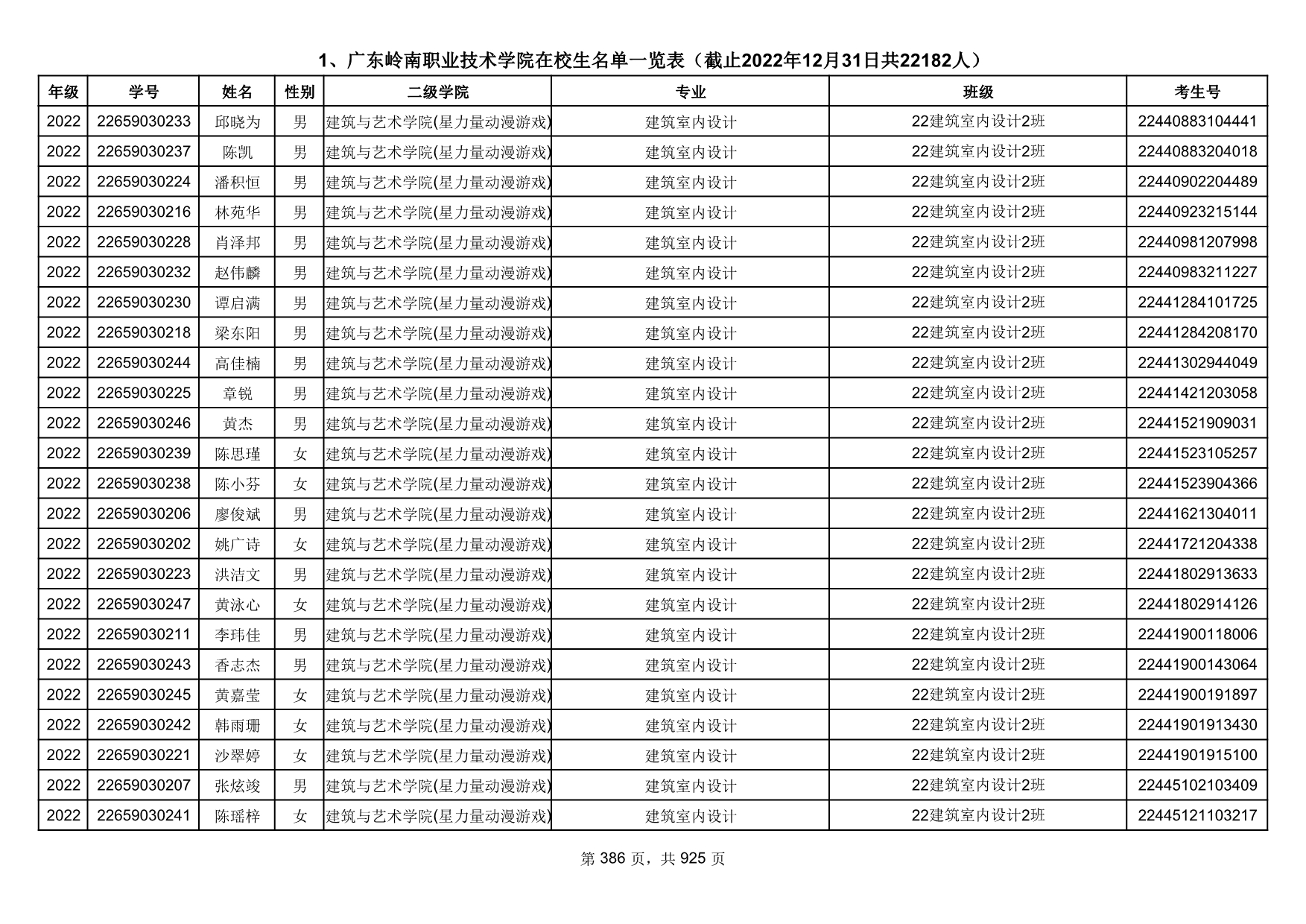 1、广东岭南职业技术学院在校生名单一览表（截止2022年12月31日共22182人）

| 年级 | 学号 | 姓名 | 性别 | 二级学院 | 专业 | 班级 | 考生号 |
|---|---|---|---|---|---|---|---|
| 2022 | 22659030233 | 邱晓为 | 男 | 建筑与艺术学院(星力量动漫游戏) | 建筑室内设计 | 22建筑室内设计2班 | 22440883104441 |
| 2022 | 22659030237 | 陈凯 | 男 | 建筑与艺术学院(星力量动漫游戏) | 建筑室内设计 | 22建筑室内设计2班 | 22440883204018 |
| 2022 | 22659030224 | 潘积恒 | 男 | 建筑与艺术学院(星力量动漫游戏) | 建筑室内设计 | 22建筑室内设计2班 | 22440902204489 |
| 2022 | 22659030216 | 林苑华 | 男 | 建筑与艺术学院(星力量动漫游戏) | 建筑室内设计 | 22建筑室内设计2班 | 22440923215144 |
| 2022 | 22659030228 | 肖泽邦 | 男 | 建筑与艺术学院(星力量动漫游戏) | 建筑室内设计 | 22建筑室内设计2班 | 22440981207998 |
| 2022 | 22659030232 | 赵伟麟 | 男 | 建筑与艺术学院(星力量动漫游戏) | 建筑室内设计 | 22建筑室内设计2班 | 22440983211227 |
| 2022 | 22659030230 | 谭启满 | 男 | 建筑与艺术学院(星力量动漫游戏) | 建筑室内设计 | 22建筑室内设计2班 | 22441284101725 |
| 2022 | 22659030218 | 梁东阳 | 男 | 建筑与艺术学院(星力量动漫游戏) | 建筑室内设计 | 22建筑室内设计2班 | 22441284208170 |
| 2022 | 22659030244 | 高佳楠 | 男 | 建筑与艺术学院(星力量动漫游戏) | 建筑室内设计 | 22建筑室内设计2班 | 22441302944049 |
| 2022 | 22659030225 | 章锐 | 男 | 建筑与艺术学院(星力量动漫游戏) | 建筑室内设计 | 22建筑室内设计2班 | 22441421203058 |
| 2022 | 22659030246 | 黄杰 | 男 | 建筑与艺术学院(星力量动漫游戏) | 建筑室内设计 | 22建筑室内设计2班 | 22441521909031 |
| 2022 | 22659030239 | 陈思瑾 | 女 | 建筑与艺术学院(星力量动漫游戏) | 建筑室内设计 | 22建筑室内设计2班 | 22441523105257 |
| 2022 | 22659030238 | 陈小芬 | 女 | 建筑与艺术学院(星力量动漫游戏) | 建筑室内设计 | 22建筑室内设计2班 | 22441523904366 |
| 2022 | 22659030206 | 廖俊斌 | 男 | 建筑与艺术学院(星力量动漫游戏) | 建筑室内设计 | 22建筑室内设计2班 | 22441621304011 |
| 2022 | 22659030202 | 姚广诗 | 女 | 建筑与艺术学院(星力量动漫游戏) | 建筑室内设计 | 22建筑室内设计2班 | 22441721204338 |
| 2022 | 22659030223 | 洪洁文 | 男 | 建筑与艺术学院(星力量动漫游戏) | 建筑室内设计 | 22建筑室内设计2班 | 22441802913633 |
| 2022 | 22659030247 | 黄泳心 | 女 | 建筑与艺术学院(星力量动漫游戏) | 建筑室内设计 | 22建筑室内设计2班 | 22441802914126 |
| 2022 | 22659030211 | 李玮佳 | 男 | 建筑与艺术学院(星力量动漫游戏) | 建筑室内设计 | 22建筑室内设计2班 | 22441900118006 |
| 2022 | 22659030243 | 香志杰 | 男 | 建筑与艺术学院(星力量动漫游戏) | 建筑室内设计 | 22建筑室内设计2班 | 22441900143064 |
| 2022 | 22659030245 | 黄嘉莹 | 女 | 建筑与艺术学院(星力量动漫游戏) | 建筑室内设计 | 22建筑室内设计2班 | 22441900191897 |
| 2022 | 22659030242 | 韩雨珊 | 女 | 建筑与艺术学院(星力量动漫游戏) | 建筑室内设计 | 22建筑室内设计2班 | 22441901913430 |
| 2022 | 22659030221 | 沙翠婷 | 女 | 建筑与艺术学院(星力量动漫游戏) | 建筑室内设计 | 22建筑室内设计2班 | 22441901915100 |
| 2022 | 22659030207 | 张炫竣 | 男 | 建筑与艺术学院(星力量动漫游戏) | 建筑室内设计 | 22建筑室内设计2班 | 22445102103409 |
| 2022 | 22659030241 | 陈瑶梓 | 女 | 建筑与艺术学院(星力量动漫游戏) | 建筑室内设计 | 22建筑室内设计2班 | 22445121103217 |

第 386 页，共 925 页